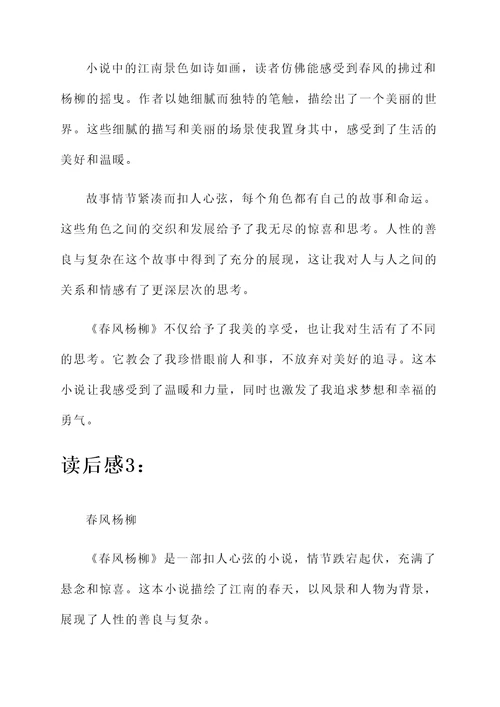 小说中的江南景色如诗如画，读者仿佛能感受到春风的拂过和杨柳的摇曳。作者以她细腻而独特的笔触，描绘出了一个美丽的世界。这些细腻的描写和美丽的场景使我置身其中，感受到了生活的美好和温暖。

故事情节紧凑而扣人心弦，每个角色都有自己的故事和命运。这些角色之间的交织和发展给予了我无尽的惊喜和思考。人性的善良与复杂在这个故事中得到了充分的展现，这让我对人与人之间的关系和情感有了更深层次的思考。

《春风杨柳》不仅给予了我美的享受，也让我对生活有了不同的思考。它教会了我珍惜眼前人和事，不放弃对美好的追寻。这本小说让我感受到了温暖和力量，同时也激发了我追求梦想和幸福的勇气。

读后感3：

春风杨柳

《春风杨柳》是一部扣人心弦的小说，情节跌宕起伏，充满了悬念和惊喜。这本小说描绘了江南的春天，以风景和人物为背景，展现了人性的善良与复杂。